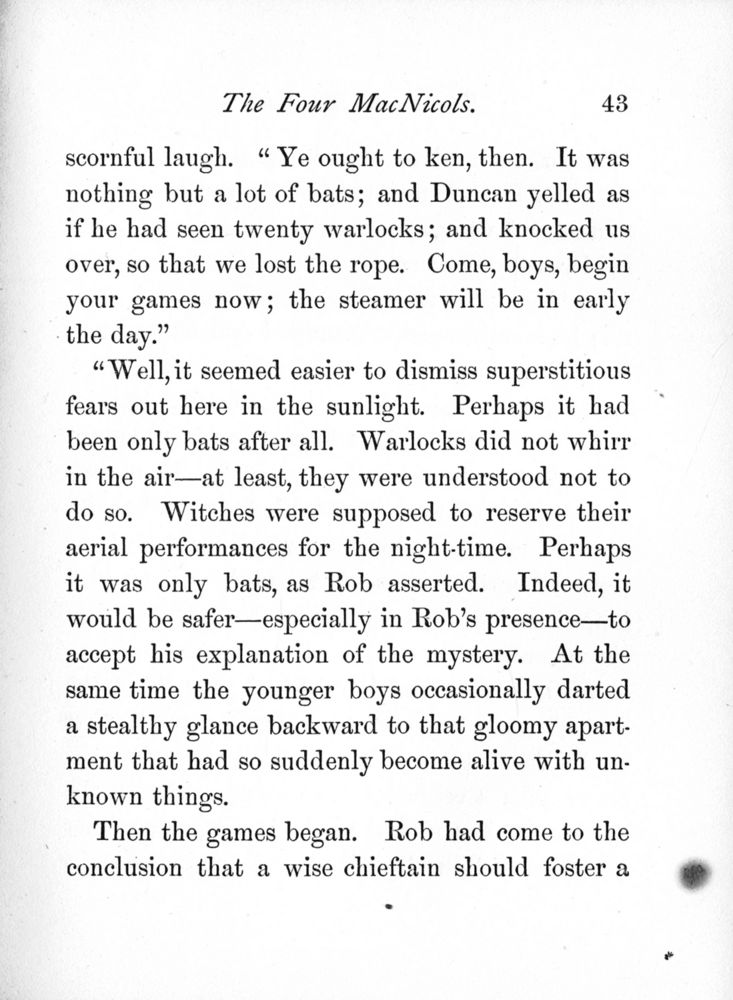 The Four MacNicols. 43

scornful laugh. "Ye ought to ken, then. It was nothing but a lot of bats; and Duncan yelled as if he had seen twenty warlocks; and knocked us over, so that we lost the rope. Come, boys, begin your games now; the steamer will be in early the day."

"Well, it seemed easier to dismiss superstitious fears out here in the sunlight. Perhaps it had been only bats after all. Warlocks did not whirr in the air—at least, they were understood not to do so. Witches were supposed to reserve their aerial performances for the night-time. Perhaps it was only bats, as Rob asserted. Indeed, it would be safer—especially in Rob's presence—to accept his explanation of the mystery. At the same time the younger boys occasionally darted a stealthy glance backward to that gloomy apartment that had so suddenly become alive with unknown things.

Then the games began. Rob had come to the conclusion that a wise chieftain should foster a